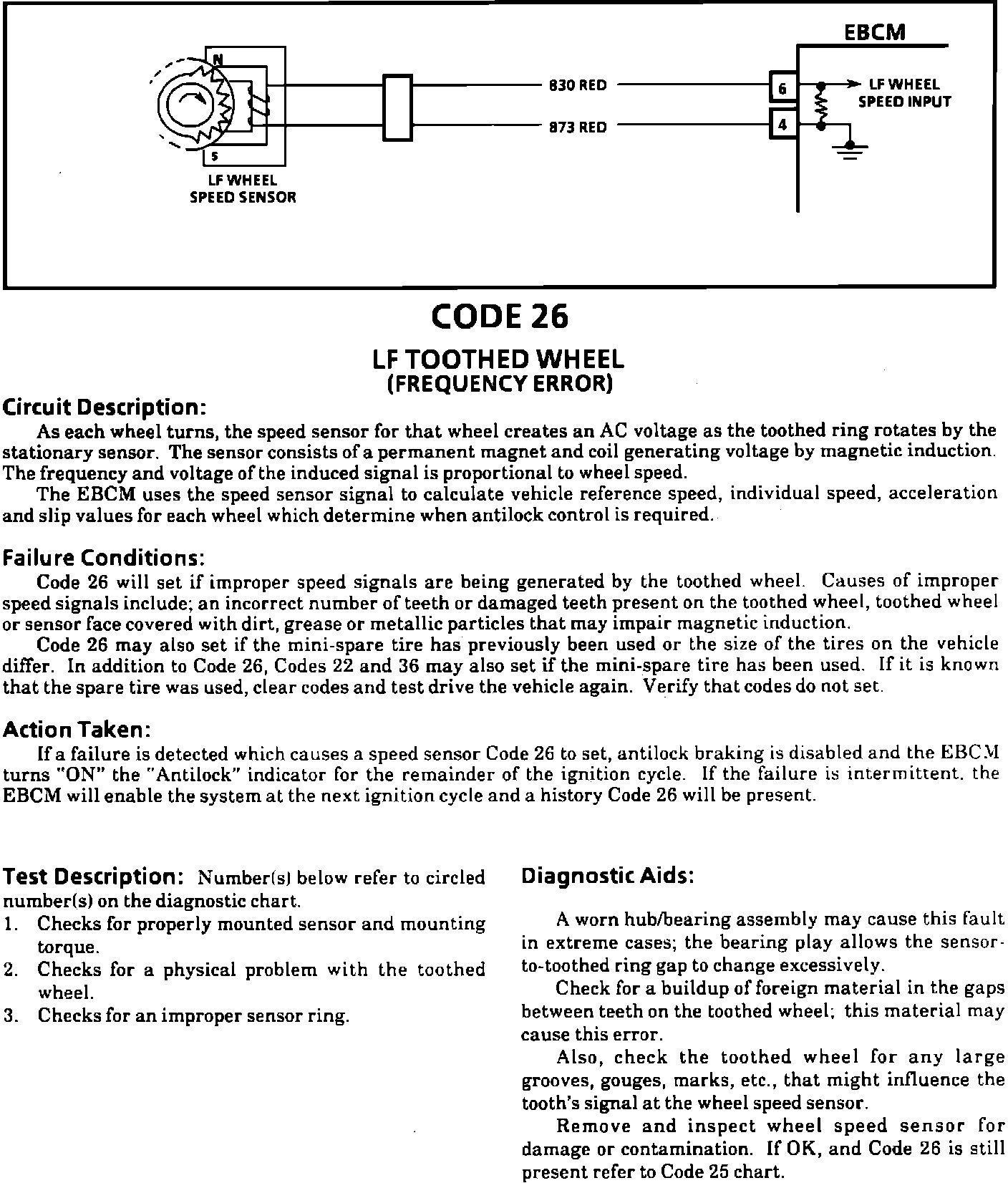 EBCM

N

S

LF WHEEL SPEED SENSOR

830 RED

873 RED

6

4

LF WHEEL SPEED INPUT

CODE 26

LF TOOTHED WHEEL
(FREQUENCY ERROR)

Circuit Description:

As each wheel turns, the speed sensor for that wheel creates an AC voltage as the toothed ring rotates by the stationary sensor. The sensor consists of a permanent magnet and coil generating voltage by magnetic induction. The frequency and voltage of the induced signal is proportional to wheel speed.

The EBCM uses the speed sensor signal to calculate vehicle reference speed, individual speed, acceleration and slip values for each wheel which determine when antilock control is required.

Failure Conditions:

Code 26 will set if improper speed signals are being generated by the toothed wheel. Causes of improper speed signals include; an incorrect number of teeth or damaged teeth present on the toothed wheel, toothed wheel or sensor face covered with dirt, grease or metallic particles that may impair magnetic induction.

Code 26 may also set if the mini-spare tire has previously been used or the size of the tires on the vehicle differ. In addition to Code 26, Codes 22 and 36 may also set if the mini-spare tire has been used. If it is known that the spare tire was used, clear codes and test drive the vehicle again. Verify that codes do not set.

Action Taken:

If a failure is detected which causes a speed sensor Code 26 to set, antilock braking is disabled and the EBCM turns "ON" the "Antilock" indicator for the remainder of the ignition cycle. If the failure is intermittent, the EBCM will enable the system at the next ignition cycle and a history Code 26 will be present.

Test Description: Number(s) below refer to circled number(s) on the diagnostic chart.

1. Checks for properly mounted sensor and mounting torque.
2. Checks for a physical problem with the toothed wheel.
3. Checks for an improper sensor ring.

Diagnostic Aids:

A worn hub/bearing assembly may cause this fault in extreme cases; the bearing play allows the sensor-to-toothed ring gap to change excessively.

Check for a buildup of foreign material in the gaps between teeth on the toothed wheel; this material may cause this error.

Also, check the toothed wheel for any large grooves, gouges, marks, etc., that might influence the tooth's signal at the wheel speed sensor.

Remove and inspect wheel speed sensor for damage or contamination. If OK, and Code 26 is still present refer to Code 25 chart.